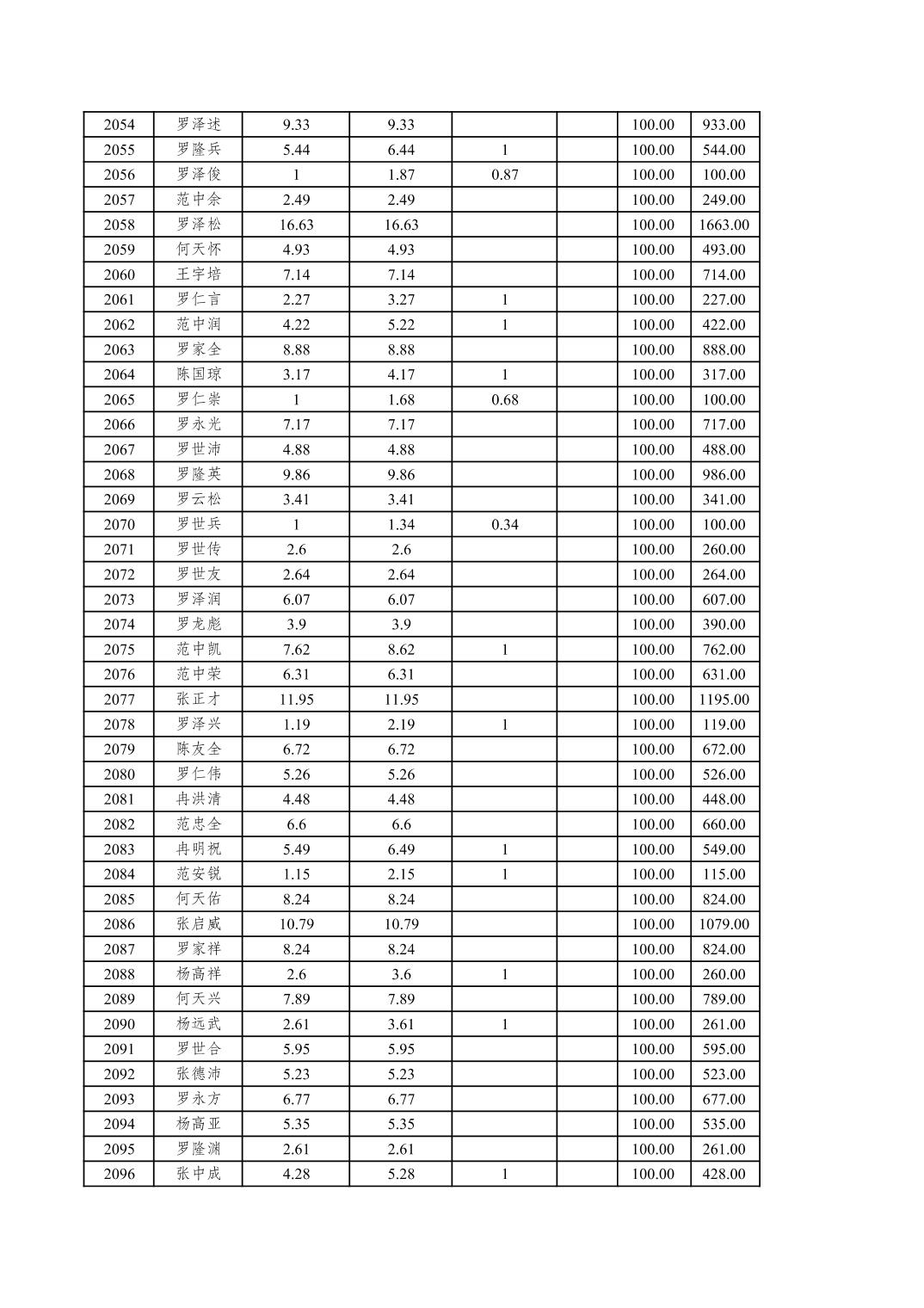 | 2054 | 罗泽述 | 9.33 | 9.33 | | | 100.00 | 933.00 |
|---|---|---|---|---|---|---|---|
| 2055 | 罗隆兵 | 5.44 | 6.44 | 1 | | 100.00 | 544.00 |
| 2056 | 罗泽俊 | 1 | 1.87 | 0.87 | | 100.00 | 100.00 |
| 2057 | 范中余 | 2.49 | 2.49 | | | 100.00 | 249.00 |
| 2058 | 罗泽松 | 16.63 | 16.63 | | | 100.00 | 1663.00 |
| 2059 | 何天怀 | 4.93 | 4.93 | | | 100.00 | 493.00 |
| 2060 | 王宇培 | 7.14 | 7.14 | | | 100.00 | 714.00 |
| 2061 | 罗仁言 | 2.27 | 3.27 | 1 | | 100.00 | 227.00 |
| 2062 | 范中润 | 4.22 | 5.22 | 1 | | 100.00 | 422.00 |
| 2063 | 罗家全 | 8.88 | 8.88 | | | 100.00 | 888.00 |
| 2064 | 陈国琼 | 3.17 | 4.17 | 1 | | 100.00 | 317.00 |
| 2065 | 罗仁崇 | 1 | 1.68 | 0.68 | | 100.00 | 100.00 |
| 2066 | 罗永光 | 7.17 | 7.17 | | | 100.00 | 717.00 |
| 2067 | 罗世沛 | 4.88 | 4.88 | | | 100.00 | 488.00 |
| 2068 | 罗隆英 | 9.86 | 9.86 | | | 100.00 | 986.00 |
| 2069 | 罗云松 | 3.41 | 3.41 | | | 100.00 | 341.00 |
| 2070 | 罗世兵 | 1 | 1.34 | 0.34 | | 100.00 | 100.00 |
| 2071 | 罗世传 | 2.6 | 2.6 | | | 100.00 | 260.00 |
| 2072 | 罗世友 | 2.64 | 2.64 | | | 100.00 | 264.00 |
| 2073 | 罗泽润 | 6.07 | 6.07 | | | 100.00 | 607.00 |
| 2074 | 罗龙彪 | 3.9 | 3.9 | | | 100.00 | 390.00 |
| 2075 | 范中凯 | 7.62 | 8.62 | 1 | | 100.00 | 762.00 |
| 2076 | 范中荣 | 6.31 | 6.31 | | | 100.00 | 631.00 |
| 2077 | 张正才 | 11.95 | 11.95 | | | 100.00 | 1195.00 |
| 2078 | 罗泽兴 | 1.19 | 2.19 | 1 | | 100.00 | 119.00 |
| 2079 | 陈友全 | 6.72 | 6.72 | | | 100.00 | 672.00 |
| 2080 | 罗仁伟 | 5.26 | 5.26 | | | 100.00 | 526.00 |
| 2081 | 冉洪清 | 4.48 | 4.48 | | | 100.00 | 448.00 |
| 2082 | 范忠全 | 6.6 | 6.6 | | | 100.00 | 660.00 |
| 2083 | 冉明祝 | 5.49 | 6.49 | 1 | | 100.00 | 549.00 |
| 2084 | 范安锐 | 1.15 | 2.15 | 1 | | 100.00 | 115.00 |
| 2085 | 何天佑 | 8.24 | 8.24 | | | 100.00 | 824.00 |
| 2086 | 张启威 | 10.79 | 10.79 | | | 100.00 | 1079.00 |
| 2087 | 罗家祥 | 8.24 | 8.24 | | | 100.00 | 824.00 |
| 2088 | 杨高祥 | 2.6 | 3.6 | 1 | | 100.00 | 260.00 |
| 2089 | 何天兴 | 7.89 | 7.89 | | | 100.00 | 789.00 |
| 2090 | 杨远武 | 2.61 | 3.61 | 1 | | 100.00 | 261.00 |
| 2091 | 罗世合 | 5.95 | 5.95 | | | 100.00 | 595.00 |
| 2092 | 张德沛 | 5.23 | 5.23 | | | 100.00 | 523.00 |
| 2093 | 罗永方 | 6.77 | 6.77 | | | 100.00 | 677.00 |
| 2094 | 杨高亚 | 5.35 | 5.35 | | | 100.00 | 535.00 |
| 2095 | 罗隆渊 | 2.61 | 2.61 | | | 100.00 | 261.00 |
| 2096 | 张中成 | 4.28 | 5.28 | 1 | | 100.00 | 428.00 |